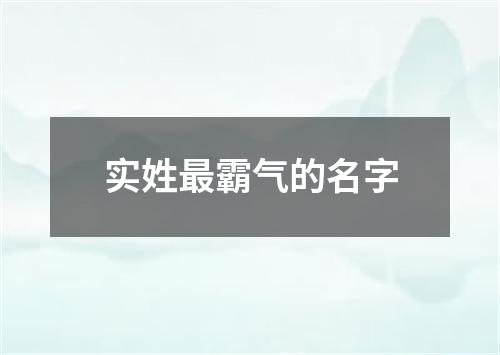 实姓最霸气的名字